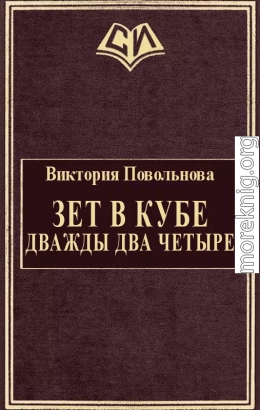 СИ

Виктория Повольнова

ЗЕТ В КУБЕ
ДВАЖДЫ ДВА ЧЕТЫРЕ

moreknig.org